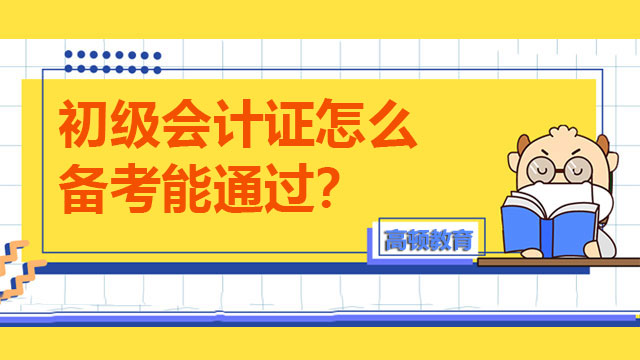 初级会计证怎么备考能通过?

高顿教育